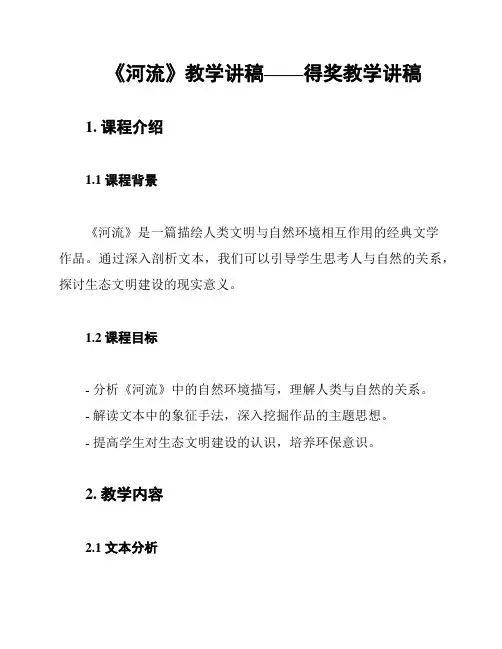 《河流》教学讲稿——得奖教学讲稿

1. 课程介绍

1.1 课程背景

《河流》是一篇描绘人类文明与自然环境相互作用的经典文学作品。通过深入剖析文本，我们可以引导学生思考人与自然的关系，探讨生态文明建设的现实意义。

1.2 课程目标

- 分析《河流》中的自然环境描写，理解人类与自然的关系。
- 解读文本中的象征手法，深入挖掘作品的主题思想。
- 提高学生对生态文明建设的认识，培养环保意识。

2. 教学内容

2.1 文本分析